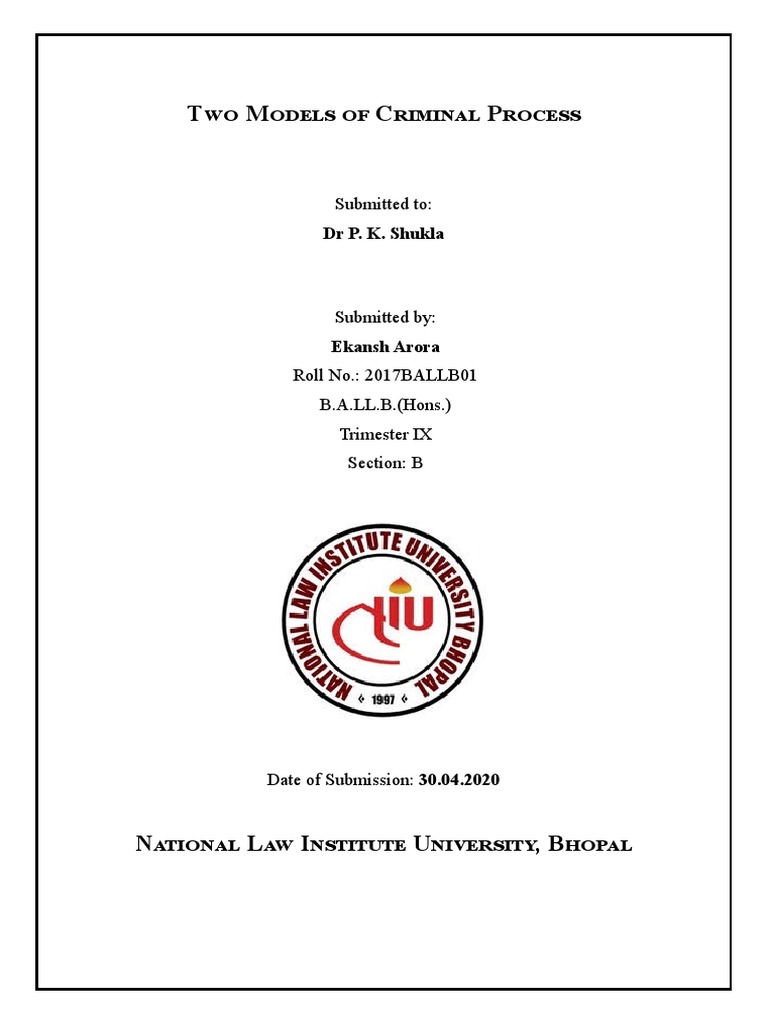 Two Models of Criminal Process

Submitted to:
Dr P. K. Shukla

Submitted by:
Ekansh Arora
Roll No.: 2017BALLB01
B.A.LL.B.(Hons.)
Trimester IX
Section: B

NATIONAL LAW INSTITUTE UNIVERSITY BHOPAL
NLIU
1997

Date of Submission: 30.04.2020

National Law Institute University, Bhopal